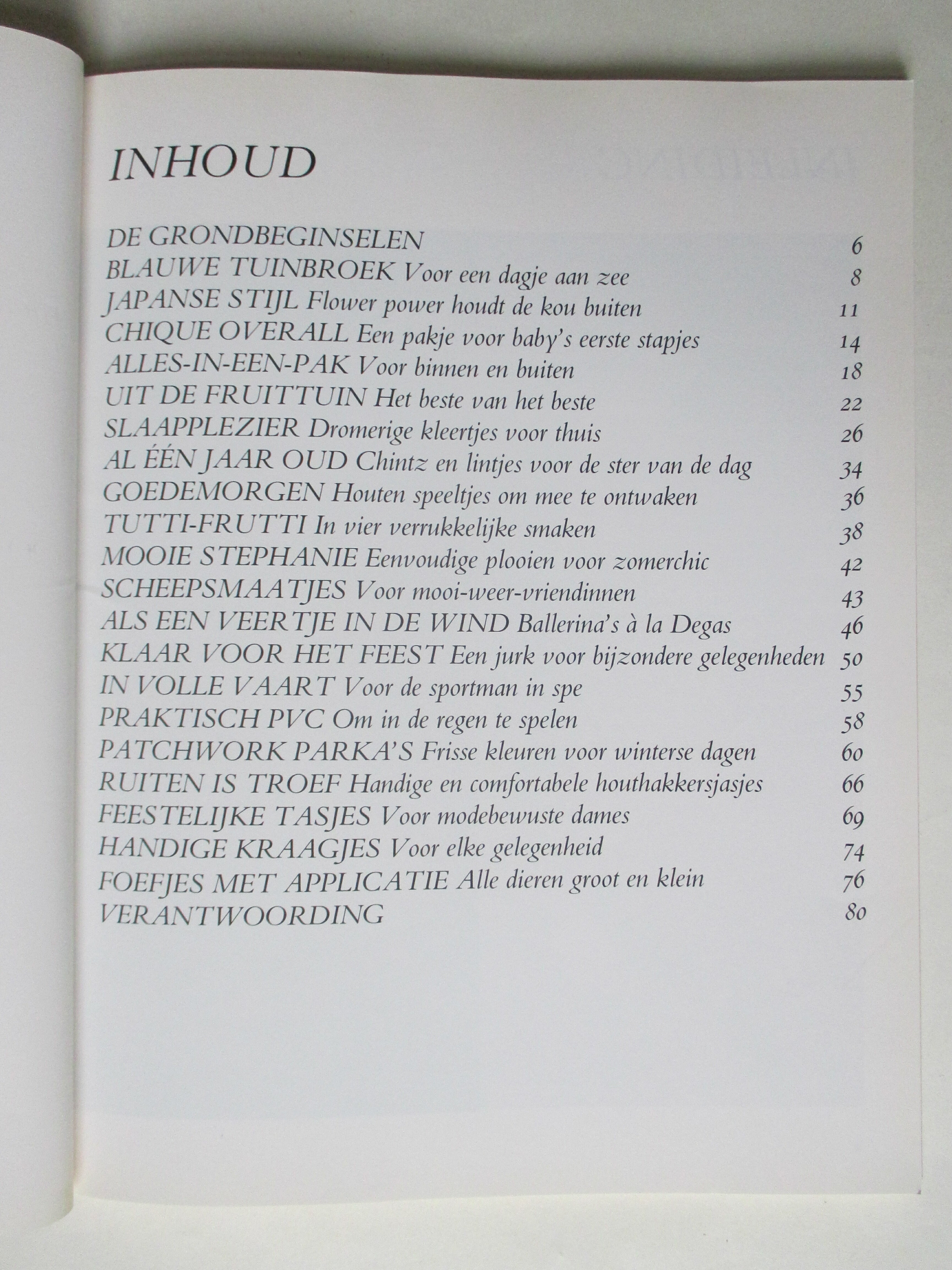 INHOUD

DE GRONDBEGINSELEN 6
BLAUWE TUINBROEK Voor een dagje aan zee 8
JAPANSE STIJL Flower power houdt de kou buiten 11
CHIQUE OVERALL Een pakje voor baby's eerste stapjes 14
ALLES-IN-EEN-PAK Voor binnen en buiten 18
UIT DE FRUITTUIN Het beste van het beste 22
SLAAPPLEZIER Dromerige kleertjes voor thuis 26
AL ÉÉN JAAR OUD Chintz en lintjes voor de ster van de dag 34
GOEDEMORGEN Houten speeltjes om mee te ontwaken 36
TUTTI-FRUTTI In vier verrukkelijke smaken 38
MOOIE STEPHANIE Eenvoudige plooien voor zomerchic 42
SCHEEPSMAATJES Voor mooi-weer-vriendinnen 43
ALS EEN VEERTJE IN DE WIND Ballerina's à la Degas 46
KLAAR VOOR HET FEEST Een jurk voor bijzondere gelegenheden 50
IN VOLLE VAART Voor de sportman in spe 55
PRAKTISCH PVC Om in de regen te spelen 58
PATCHWORK PARKA'S Frisse kleuren voor winterse dagen 60
RUITEN IS TROEF Handige en comfortabele houthakkersjasjes 66
FEESTELIJKE TASJES Voor modebewuste dames 69
HANDIGE KRAAGJES Voor elke gelegenheid 74
FOEFJES MET APPLICATIE Alle dieren groot en klein 76
VERANTWOORDING 80